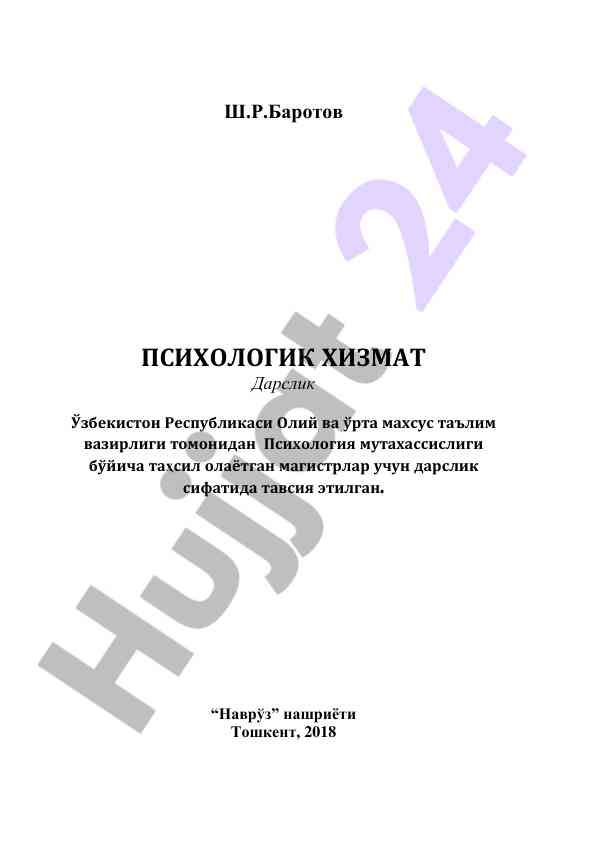 Ш.Р.Баротов

ПСИХОЛОГИК ХИЗМАТ
Дарслик

Ўзбекистон Республикаси Олий ва ўрта махсус таълим вазирлиги томонидан Психология мутахассислиги бўйича таҳсил олаётган магистрлар учун дарслик сифатида тавсия этилган.

“Наврўз” нашриёти
Тошкент, 2018

Hujjat 24